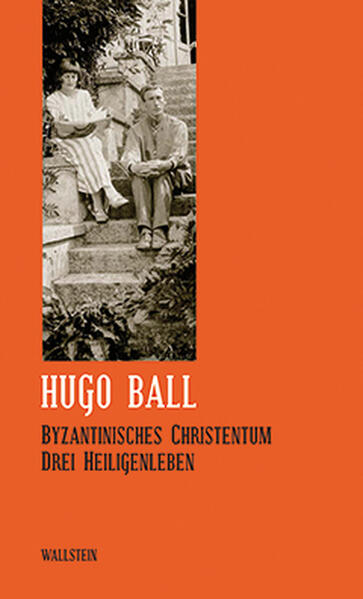 HUGO BALL

BYZANTINISCHES CHRISTENTUM
DREI HEILIGENLEBEN

WALLSTEIN